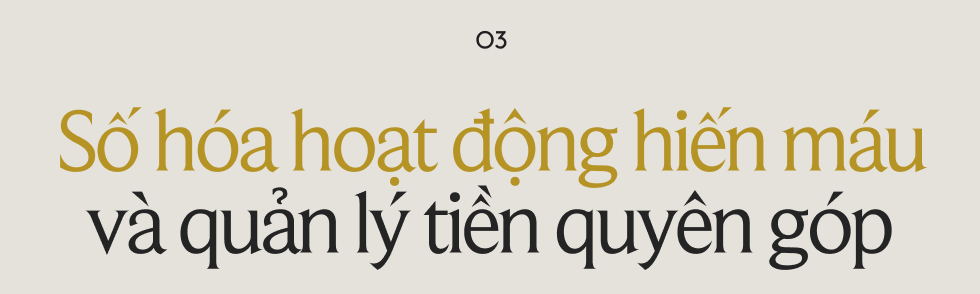 03

Số hóa hoạt động hiến máu và quản lý tiền quyên góp